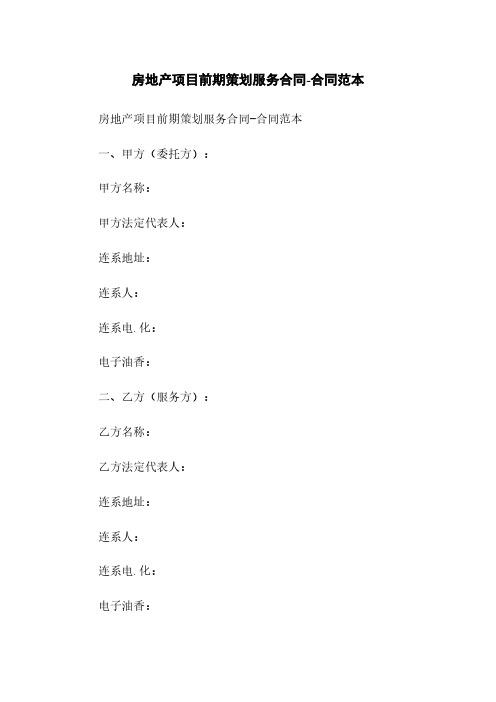 房地产项目前期策划服务合同-合同范本

房地产项目前期策划服务合同-合同范本

一、甲方（委托方）：

甲方名称：

甲方法定代表人：

连系地址：

连系人：

连系电.化：

电子油香：

二、乙方（服务方）：

乙方名称：

乙方法定代表人：

连系地址：

连系人：

连系电.化：

电子油香：